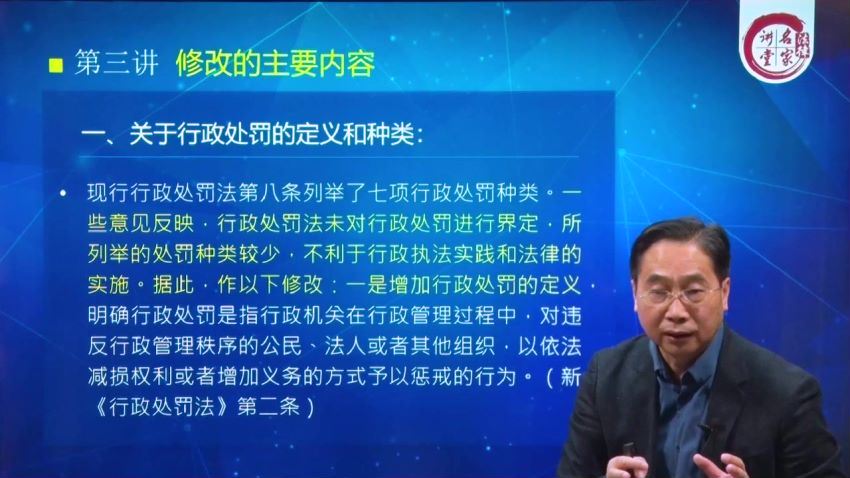 法律名家讲堂

■ 第三讲 修改的主要内容

一、关于行政处罚的定义和种类：

• 现行行政处罚法第八条列举了七项行政处罚种类。一些意见反映，行政处罚法未对行政处罚进行界定，所列举的处罚种类较少，不利于行政执法实践和法律的实施。据此，作以下修改：一是增加行政处罚的定义，明确行政处罚是指行政机关在行政管理过程中，对违反行政管理秩序的公民、法人或者其他组织，以依法减损权利或者增加义务的方式予以惩戒的行为。（新《行政处罚法》第二条）